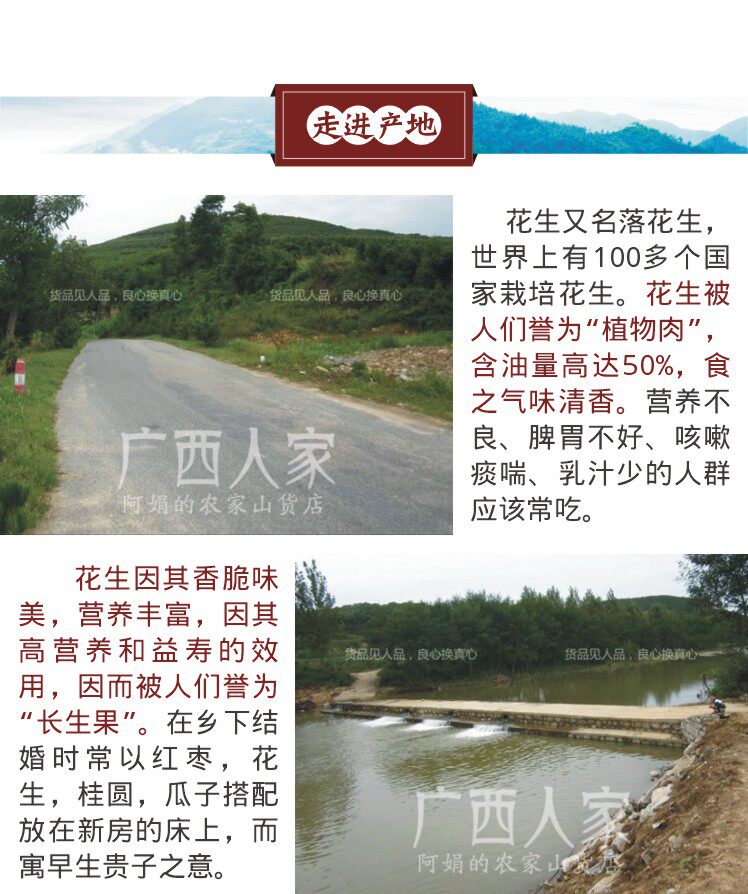 走进产地

货品见人品，良心换真心　货品见人品，良心换真心

广西人家
阿娟的农家山货店

花生又名落花生，世界上有100多个国家栽培花生。花生被人们誉为“植物肉”，含油量高达50%，食之气味清香。营养不良、脾胃不好、咳嗽痰喘、乳汁少的人群应该常吃。

花生因其香脆味美，营养丰富，因其高营养和益寿的效用，因而被人们誉为“长生果”。在乡下结婚时常以红枣，花生，桂圆，瓜子搭配放在新房的床上，而寓早生贵子之意。

货品见人品，良心换真心　货品见人品，良心换真心

广西人家
阿娟的农家山货店